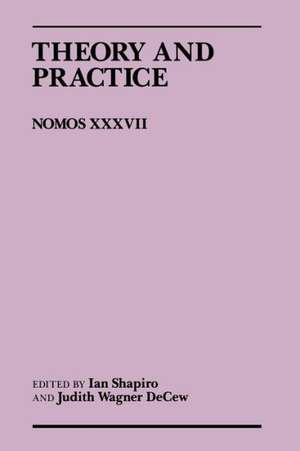 THEORY AND PRACTICE

NOMOS XXXVII

EDITED BY Ian Shapiro AND Judith Wagner DeCew